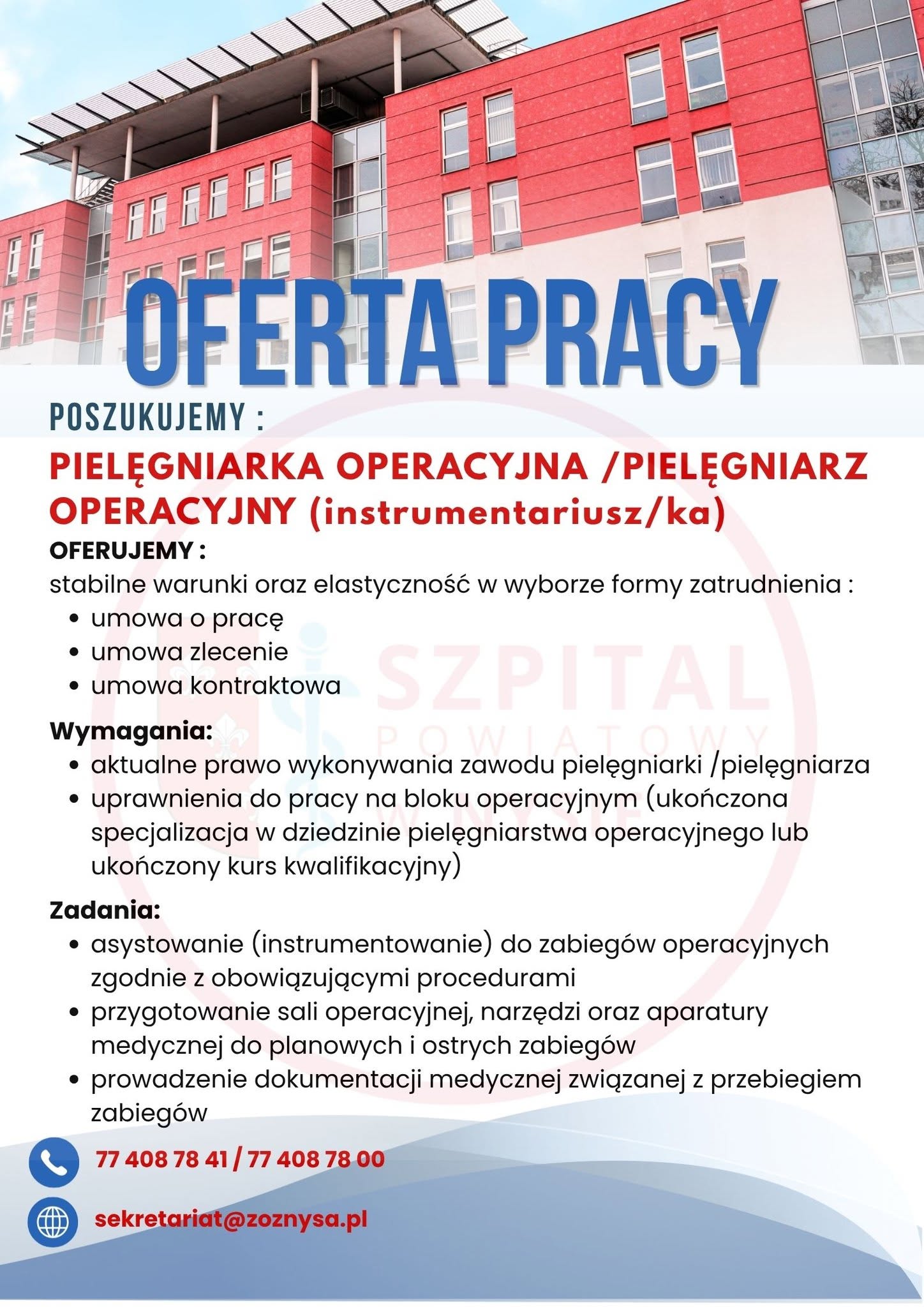 OFERTA PRACY

POSZUKUJEMY :

PIELĘGNIARKA OPERACYJNA /PIELĘGNIARZ OPERACYJNY (instrumentariusz/ka)

OFERUJEMY :

stabilne warunki oraz elastyczność w wyborze formy zatrudnienia :

• umowa o pracę
• umowa zlecenie
• umowa kontraktowa

Wymagania:

• aktualne prawo wykonywania zawodu pielęgniarki /pielęgniarza
• uprawnienia do pracy na bloku operacyjnym (ukończona specjalizacja w dziedzinie pielęgniarstwa operacyjnego lub ukończony kurs kwalifikacyjny)

Zadania:

• asystowanie (instrumentowanie) do zabiegów operacyjnych zgodnie z obowiązującymi procedurami
• przygotowanie sali operacyjnej, narzędzi oraz aparatury medycznej do planowych i ostrych zabiegów
• prowadzenie dokumentacji medycznej związanej z przebiegiem zabiegów

77 408 78 41 / 77 408 78 00

sekretariat@zoznysa.pl

SZPITAL POWIATOWY W NYSIE